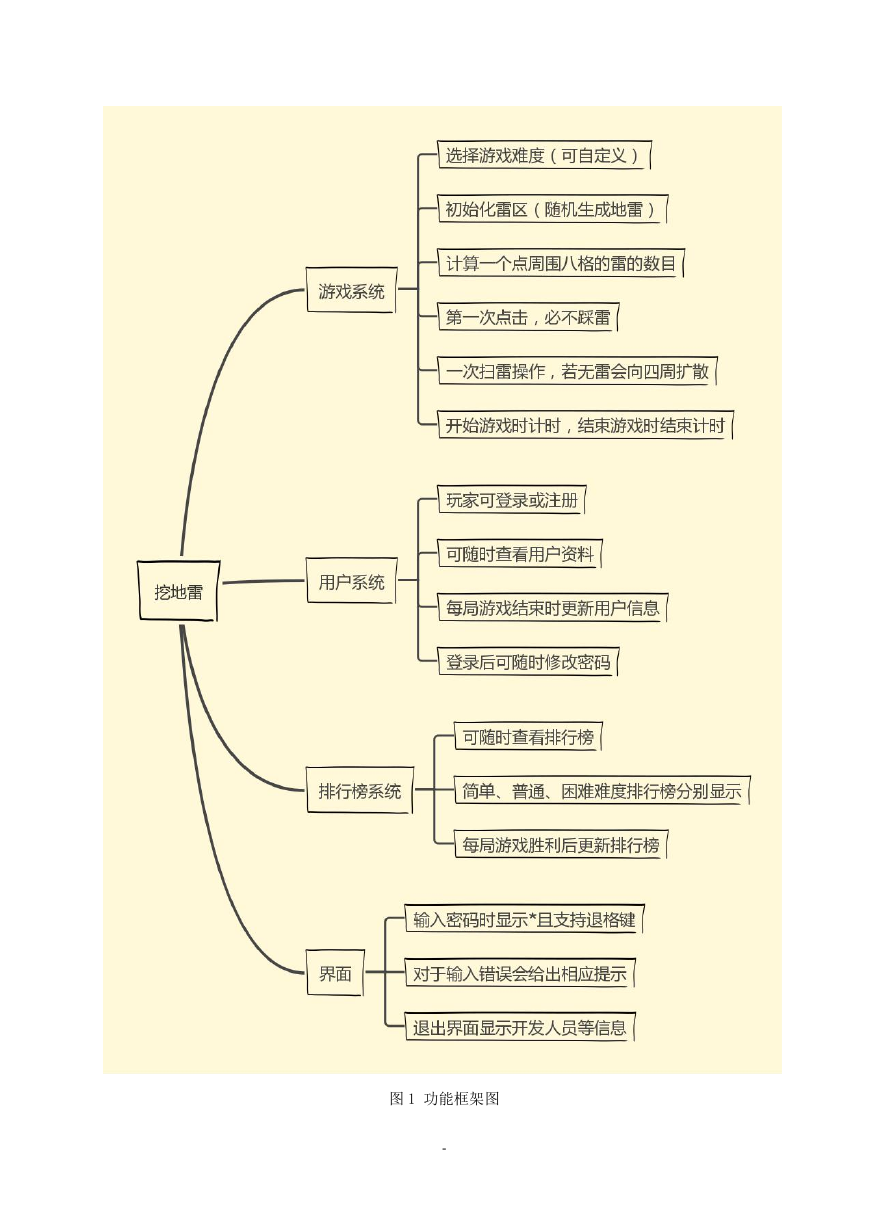 挖地雷

游戏系统

选择游戏难度（可自定义）

初始化雷区（随机生成地雷）

计算一个点周围八格的雷的数目

第一次点击，必不踩雷

一次扫雷操作，若无雷会向四周扩散

开始游戏时计时，结束游戏时结束计时

用户系统

玩家可登录或注册

可随时查看用户资料

每局游戏结束时更新用户信息

登录后可随时修改密码

排行榜系统

可随时查看排行榜

简单、普通、困难难度排行榜分别显示

每局游戏胜利后更新排行榜

界面

输入密码时显示*且支持退格键

对于输入错误会给出相应提示

退出界面显示开发人员等信息

图 1 功能框架图

-